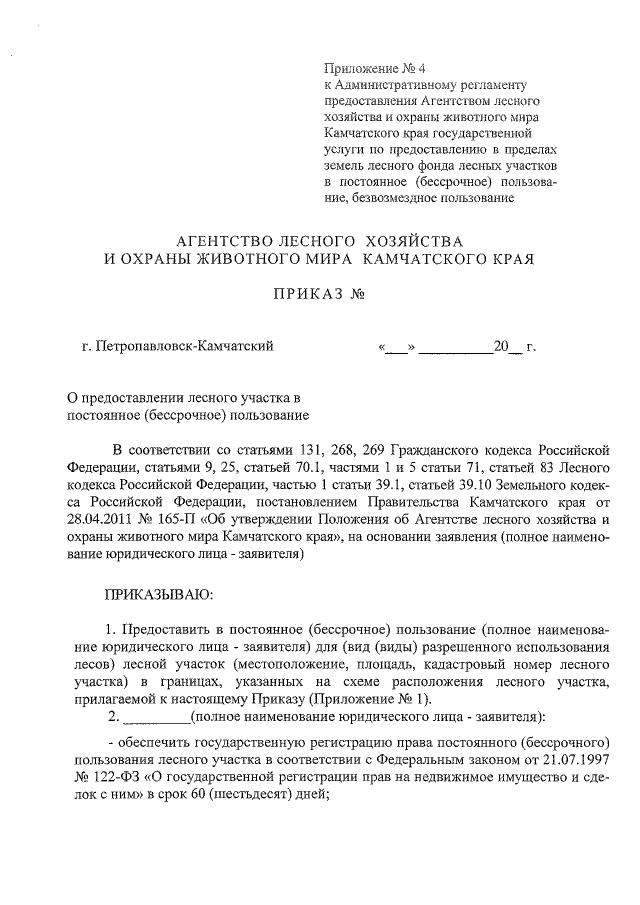 Приложение № 4
к Административному регламенту предоставления Агентством лесного хозяйства и охраны животного мира Камчатского края государственной услуги по предоставлению в пределах земель лесного фонда лесных участков в постоянное (бессрочное) пользование, безвозмездное пользование

АГЕНТСТВО ЛЕСНОГО ХОЗЯЙСТВА
И ОХРАНЫ ЖИВОТНОГО МИРА КАМЧАТСКОГО КРАЯ

ПРИКАЗ №

г. Петропавловск-Камчатский «___» __________20__ г.

О предоставлении лесного участка в постоянное (бессрочное) пользование

В соответствии со статьями 131, 268, 269 Гражданского кодекса Российской Федерации, статьями 9, 25, статьей 70.1, частями 1 и 5 статьи 71, статьей 83 Лесного кодекса Российской Федерации, частью 1 статьи 39.1, статьей 39.10 Земельного кодекса Российской Федерации, постановлением Правительства Камчатского края от 28.04.2011 № 165-П «Об утверждении Положения об Агентстве лесного хозяйства и охраны животного мира Камчатского края», на основании заявления (полное наименование юридического лица - заявителя)

ПРИКАЗЫВАЮ:

1. Предоставить в постоянное (бессрочное) пользование (полное наименование юридического лица - заявителя) для (вид (виды) разрешенного использования лесов) лесной участок (местоположение, площадь, кадастровый номер лесного участка) в границах, указанных на схеме расположения лесного участка, прилагаемой к настоящему Приказу (Приложение № 1).

2. _________(полное наименование юридического лица - заявителя):

- обеспечить государственную регистрацию права постоянного (бессрочного) пользования лесного участка в соответствии с Федеральным законом от 21.07.1997 № 122-ФЗ «О государственной регистрации прав на недвижимое имущество и сделок с ним» в срок 60 (шестьдесят) дней;